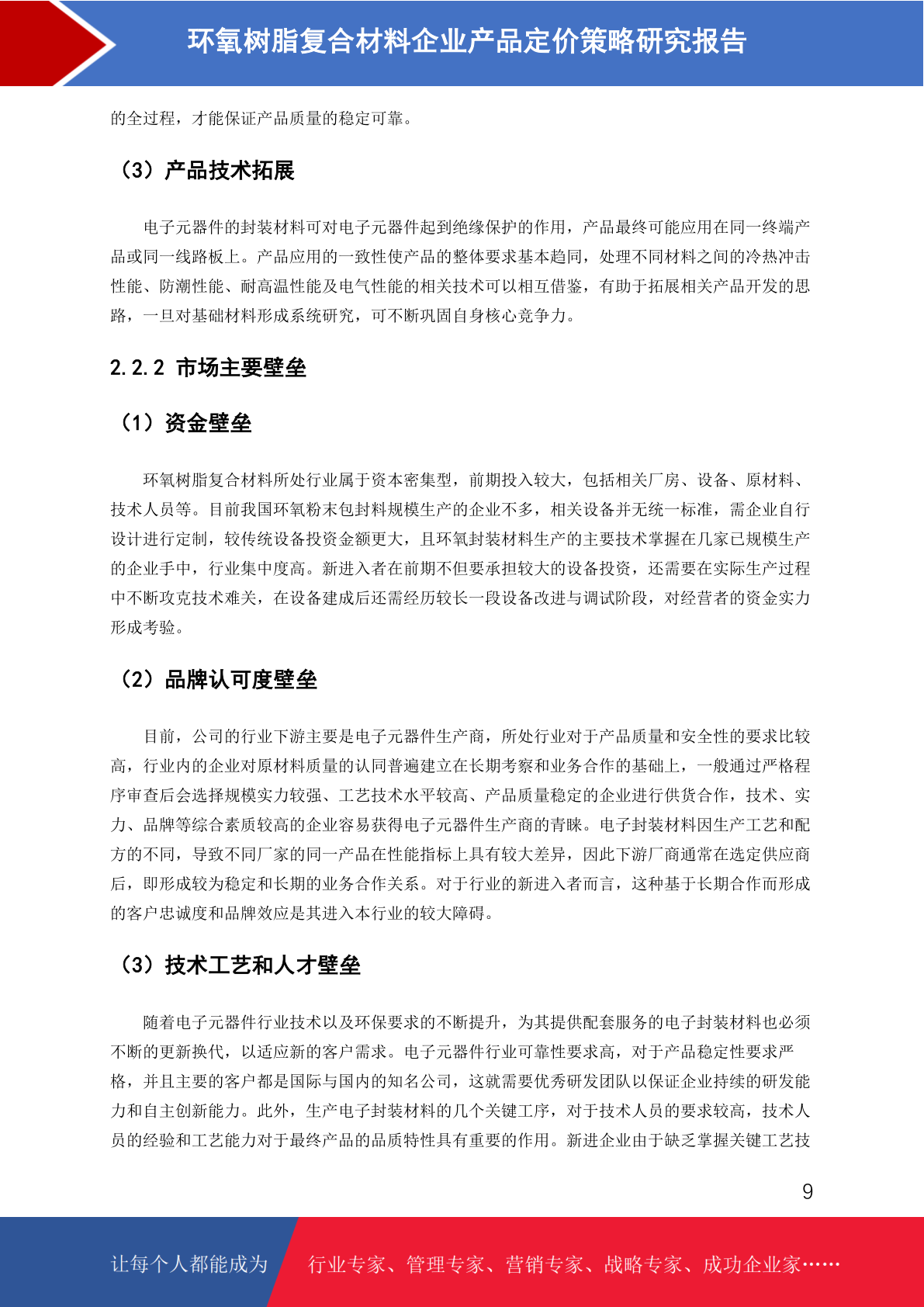 环氧树脂复合材料企业产品定价策略研究报告

的全过程，才能保证产品质量的稳定可靠。

（3）产品技术拓展

电子元器件的封装材料可对电子元器件起到绝缘保护的作用，产品最终可能应用在同一终端产品或同一线路板上。产品应用的一致性使产品的整体要求基本趋同，处理不同材料之间的冷热冲击性能、防潮性能、耐高温性能及电气性能的相关技术可以相互借鉴，有助于拓展相关产品开发的思路，一旦对基础材料形成系统研究，可不断巩固自身核心竞争力。

2.2.2 市场主要壁垒

（1）资金壁垒

环氧树脂复合材料所处行业属于资本密集型，前期投入较大，包括相关厂房、设备、原材料、技术人员等。目前我国环氧粉末包封料规模生产的企业不多，相关设备并无统一标准，需企业自行设计进行定制，较传统设备投资金额更大，且环氧封装材料生产的主要技术掌握在几家已规模生产的企业手中，行业集中度高。新进入者在前期不但要承担较大的设备投资，还需要在实际生产过程中不断攻克技术难关，在设备建成后还需经历较长一段设备改进与调试阶段，对经营者的资金实力形成考验。

（2）品牌认可度壁垒

目前，公司的行业下游主要是电子元器件生产商，所处行业对于产品质量和安全性的要求比较高，行业内的企业对原材料质量的认同普遍建立在长期考察和业务合作的基础上，一般通过严格程序审查后会选择规模实力较强、工艺技术水平较高、产品质量稳定的企业进行供货合作，技术、实力、品牌等综合素质较高的企业容易获得电子元器件生产商的青睐。电子封装材料因生产工艺和配方的不同，导致不同厂家的同一产品在性能指标上具有较大差异，因此下游厂商通常在选定供应商后，即形成较为稳定和长期的业务合作关系。对于行业的新进入者而言，这种基于长期合作而形成的客户忠诚度和品牌效应是其进入本行业的较大障碍。

（3）技术工艺和人才壁垒

随着电子元器件行业技术以及环保要求的不断提升，为其提供配套服务的电子封装材料也必须不断的更新换代，以适应新的客户需求。电子元器件行业可靠性要求高，对于产品稳定性要求严格，并且主要的客户都是国际与国内的知名公司，这就需要优秀研发团队以保证企业持续的研发能力和自主创新能力。此外，生产电子封装材料的几个关键工序，对于技术人员的要求较高，技术人员的经验和工艺能力对于最终产品的品质特性具有重要的作用。新进企业由于缺乏掌握关键工艺技

9

让每个人都能成为 行业专家、管理专家、营销专家、战略专家、成功企业家……